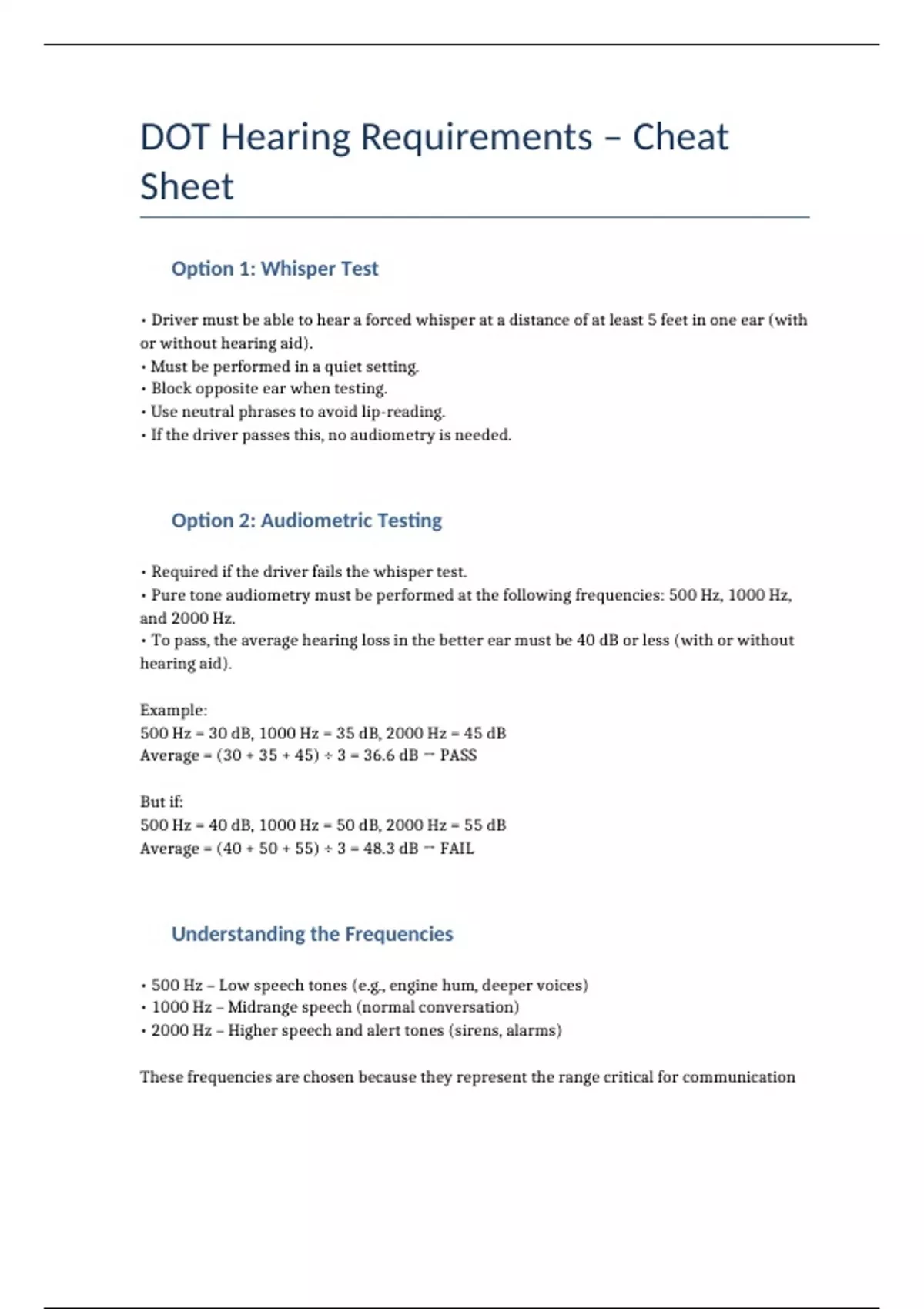 DOT Hearing Requirements – Cheat Sheet

Option 1: Whisper Test

• Driver must be able to hear a forced whisper at a distance of at least 5 feet in one ear (with or without hearing aid).
• Must be performed in a quiet setting.
• Block opposite ear when testing.
• Use neutral phrases to avoid lip-reading.
• If the driver passes this, no audiometry is needed.

Option 2: Audiometric Testing

• Required if the driver fails the whisper test.
• Pure tone audiometry must be performed at the following frequencies: 500 Hz, 1000 Hz, and 2000 Hz.
• To pass, the average hearing loss in the better ear must be 40 dB or less (with or without hearing aid).

Example:
500 Hz = 30 dB, 1000 Hz = 35 dB, 2000 Hz = 45 dB
Average = (30 + 35 + 45) ÷ 3 = 36.6 dB → PASS

But if:
500 Hz = 40 dB, 1000 Hz = 50 dB, 2000 Hz = 55 dB
Average = (40 + 50 + 55) ÷ 3 = 48.3 dB → FAIL

Understanding the Frequencies

• 500 Hz – Low speech tones (e.g., engine hum, deeper voices)
• 1000 Hz – Midrange speech (normal conversation)
• 2000 Hz – Higher speech and alert tones (sirens, alarms)

These frequencies are chosen because they represent the range critical for communication